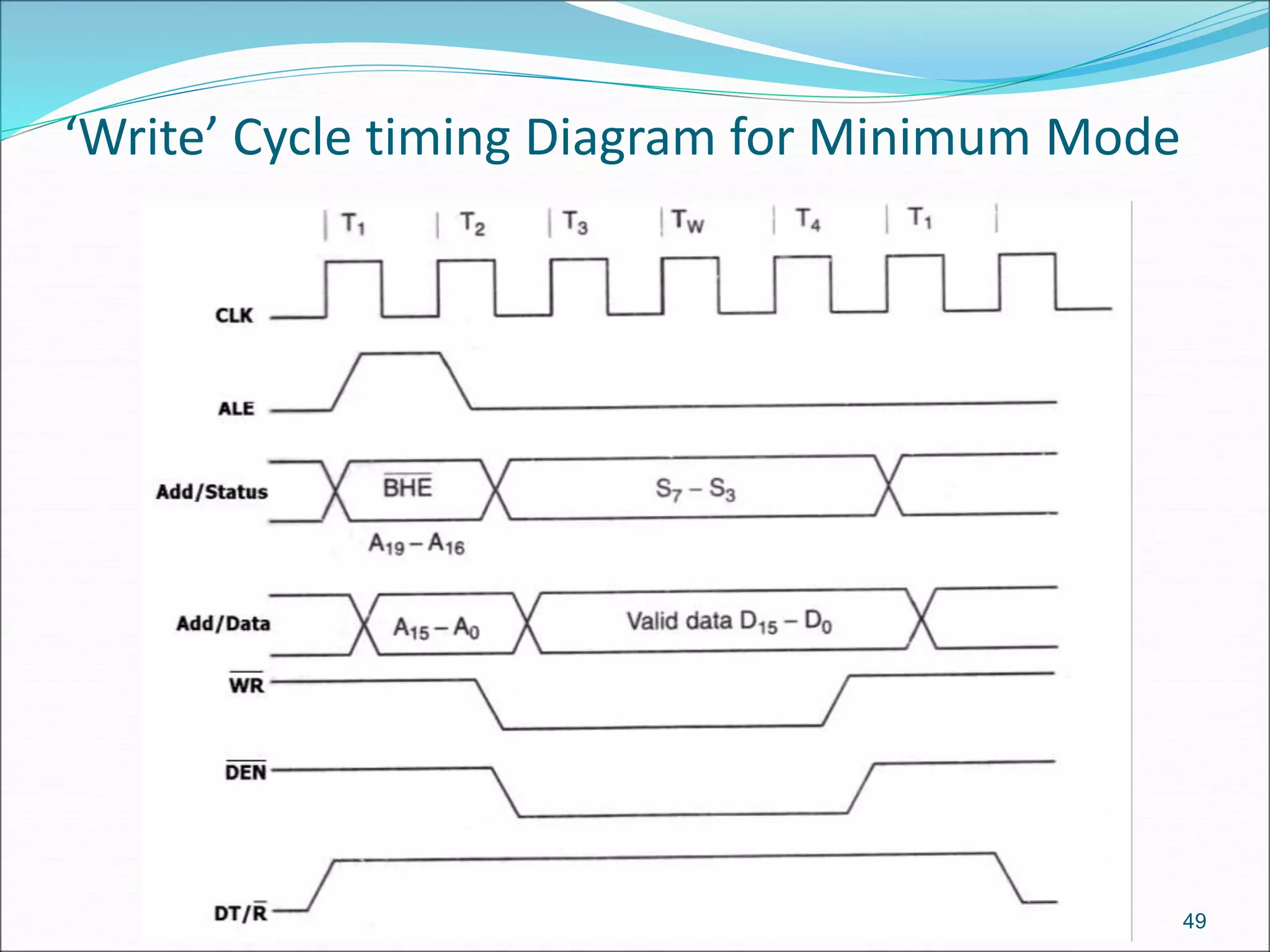 'Write' Cycle timing Diagram for Minimum Mode

$T_1$ $T_2$ $T_3$ $T_W$ $T_4$ $T_1$

CLK

ALE

Add/Status

$\overline{BHE}$

$S_7 - S_3$

$A_{19} - A_{16}$

Add/Data

$A_{15} - A_0$

Valid data $D_{15} - D_0$

$\overline{WR}$

$\overline{DEN}$

$DT/\overline{R}$

49